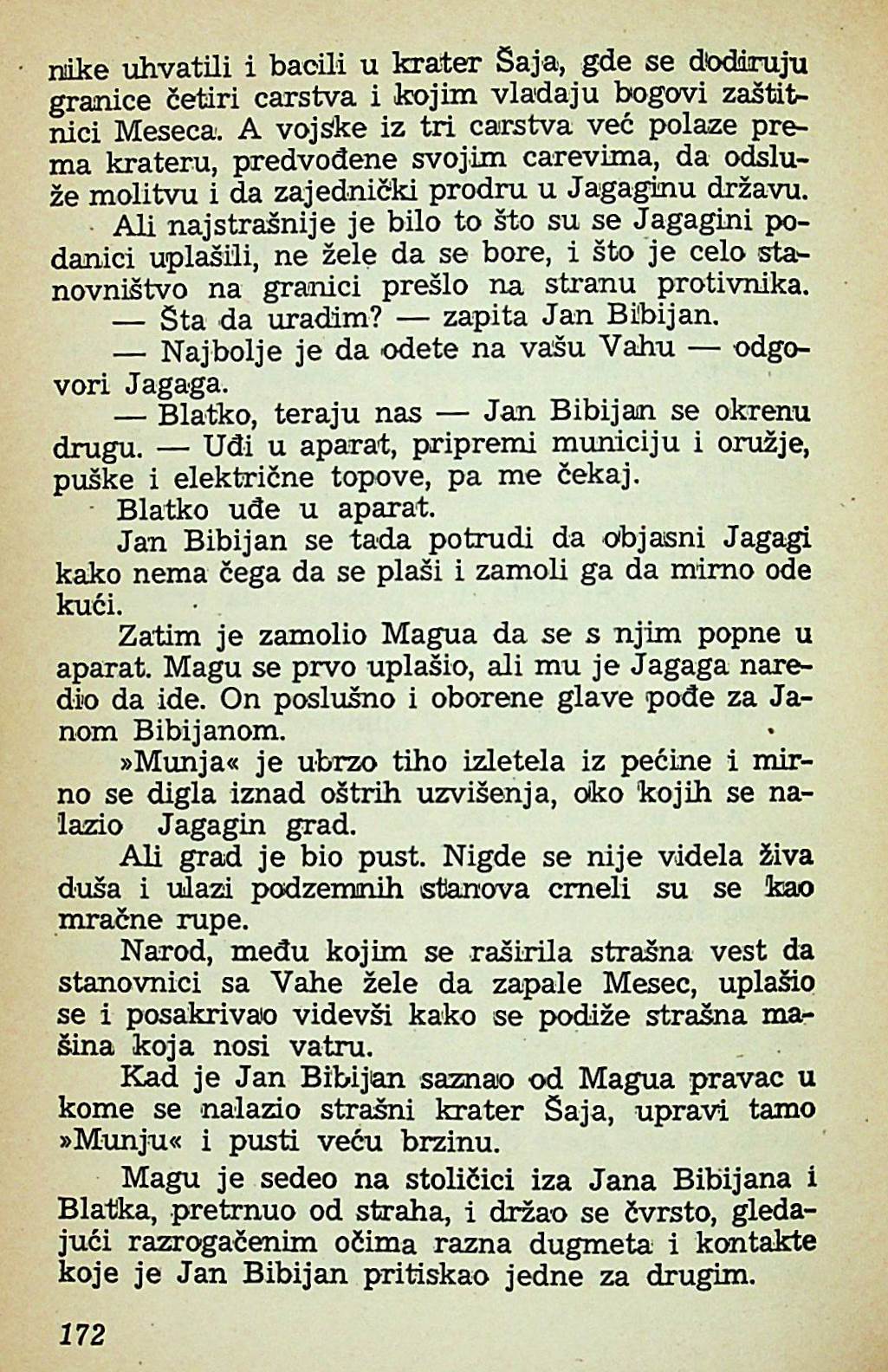 nike uhvatili i bacili u krater Šaja, gde se dodiruju granice četiri carstva i kojim vladaju bogovi zaštitnici Meseca. A vojske iz tri carstva već polaze prema krateru, predvođene svojim carevima, da odsluže molitvu i da zajednički prodru u Jagaginu državu.

Ali najstrašnije je bilo to što su se Jagagini podanici uplašili, ne žele da se bore, i što je celo stanovništvo na granici prešlo na stranu protivnika.

— Šta da uradim? — zapita Jan Bibijan.

— Najbolje je da odete na vašu Vahu — odgovori Jagaga.

— Blatko, teraju nas — Jan Bibijan se okrenu drugu. — Uđi u aparat, pripremi municiju i oružje, puške i električne topove, pa me čekaj.

Blatko uđe u aparat.

Jan Bibijan se tada potrudi da objasni Jagagi kako nema čega da se plaši i zamoli ga da mirno ode kući.

Zatim je zamolio Magua da se s njim popne u aparat. Magu se prvo uplašio, ali mu je Jagaga naredio da ide. On poslušno i oborene glave pođe za Janom Bibijanom.

»Munja« je ubrzo tiho izletela iz pećine i mirno se digla iznad oštrih uzvišenja, oko kojih se nalazio Jagagin grad.

Ali grad je bio pust. Nigde se nije videla živa duša i ulazi podzemnih stanova crneli su se kao mračne rupe.

Narod, među kojim se raširila strašna vest da stanovnici sa Vahe žele da zapale Mesec, uplašio se i posakrivao videvši kako se podiže strašna mašina koja nosi vatru.

Kad je Jan Bibijan saznao od Magua pravac u kome se nalazio strašni krater Šaja, upravi tamo »Munju« i pusti veću brzinu.

Magu je sedeo na stoličici iza Jana Bibijana i Blatka, pretrnuo od straha, i držao se čvrsto, gledajući razrogačenim očima razna dugmeta i kontakte koje je Jan Bibijan pritiskao jedne za drugim.

172